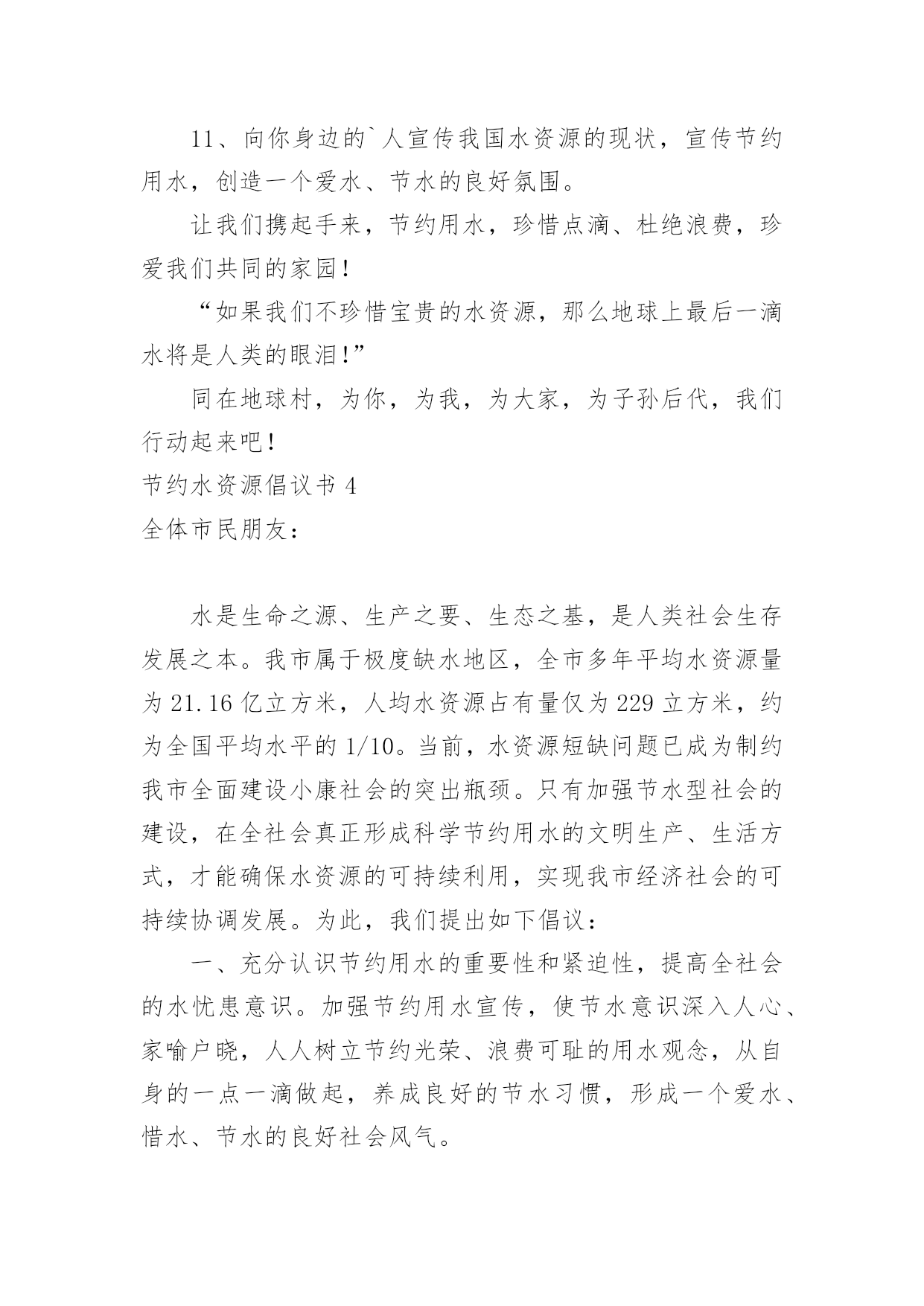 11、向你身边的`人宣传我国水资源的现状，宣传节约用水，创造一个爱水、节水的良好氛围。

让我们携起手来，节约用水，珍惜点滴、杜绝浪费，珍爱我们共同的家园！

“如果我们不珍惜宝贵的水资源，那么地球上最后一滴水将是人类的眼泪！”

同在地球村，为你，为我，为大家，为子孙后代，我们行动起来吧！

节约水资源倡议书 4

全体市民朋友：

水是生命之源、生产之要、生态之基，是人类社会生存发展之本。我市属于极度缺水地区，全市多年平均水资源量为 21.16 亿立方米，人均水资源占有量仅为 229 立方米，约为全国平均水平的 1/10。当前，水资源短缺问题已成为制约我市全面建设小康社会的突出瓶颈。只有加强节水型社会的建设，在全社会真正形成科学节约用水的文明生产、生活方式，才能确保水资源的可持续利用，实现我市经济社会的可持续协调发展。为此，我们提出如下倡议：

一、充分认识节约用水的重要性和紧迫性，提高全社会的水忧患意识。加强节约用水宣传，使节水意识深入人心、家喻户晓，人人树立节约光荣、浪费可耻的用水观念，从自身的一点一滴做起，养成良好的节水习惯，形成一个爱水、惜水、节水的良好社会风气。